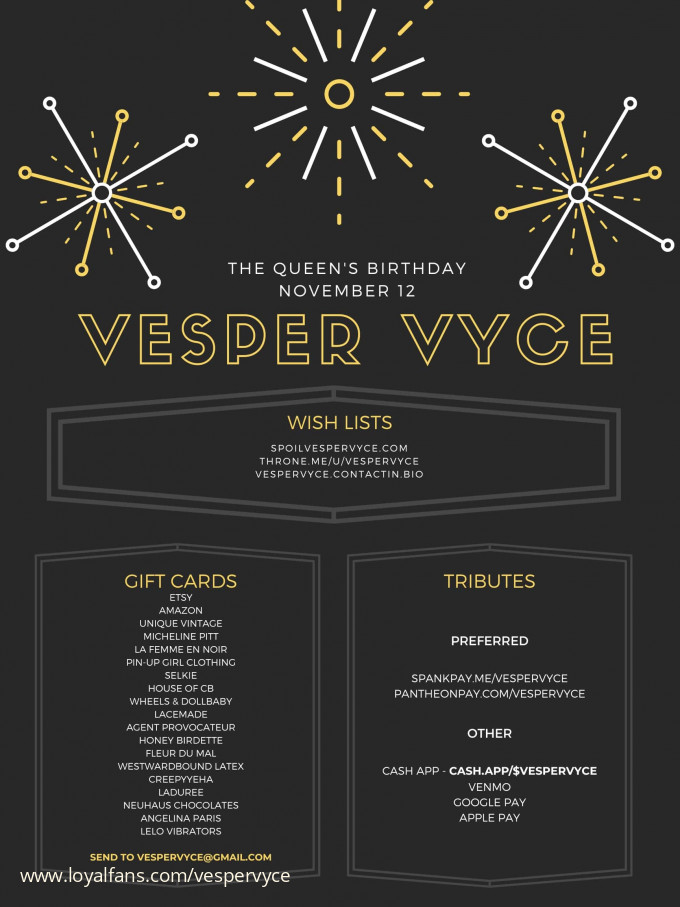 THE QUEEN'S BIRTHDAY
NOVEMBER 12

VESPER VYCE

WISH LISTS

SPOILVESPERVYCE.COM
THRONE.ME/U/VESPERVYCE
VESPERVYCE.CONTACTIN.BIO

GIFT CARDS

ETSY
AMAZON
UNIQUE VINTAGE
MICHELINE PITT
LA FEMME EN NOIR
PIN-UP GIRL CLOTHING
SELKIE
HOUSE OF CB
WHEELS & DOLLBABY
LACEMADE
AGENT PROVOCATEUR
HONEY BIRDETTE
FLEUR DU MAL
WESTWARDBOUND LATEX
CREEPYYEHA
LADUREE
NEUHAUS CHOCOLATES
ANGELINA PARIS
LELO VIBRATORS

SEND TO VESPERVYCE@GMAIL.COM

TRIBUTES

PREFERRED

SPANKPAY.ME/VESPERVYCE
PANTHEONPAY.COM/VESPERVYCE

OTHER

CASH APP - CASH.APP/$VESPERVYCE
VENMO
GOOGLE PAY
APPLE PAY

www.loyalfans.com/vespervyce